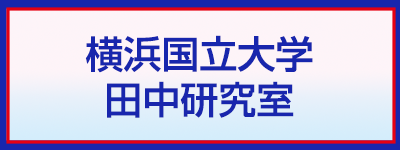 横浜国立大学
田中研究室